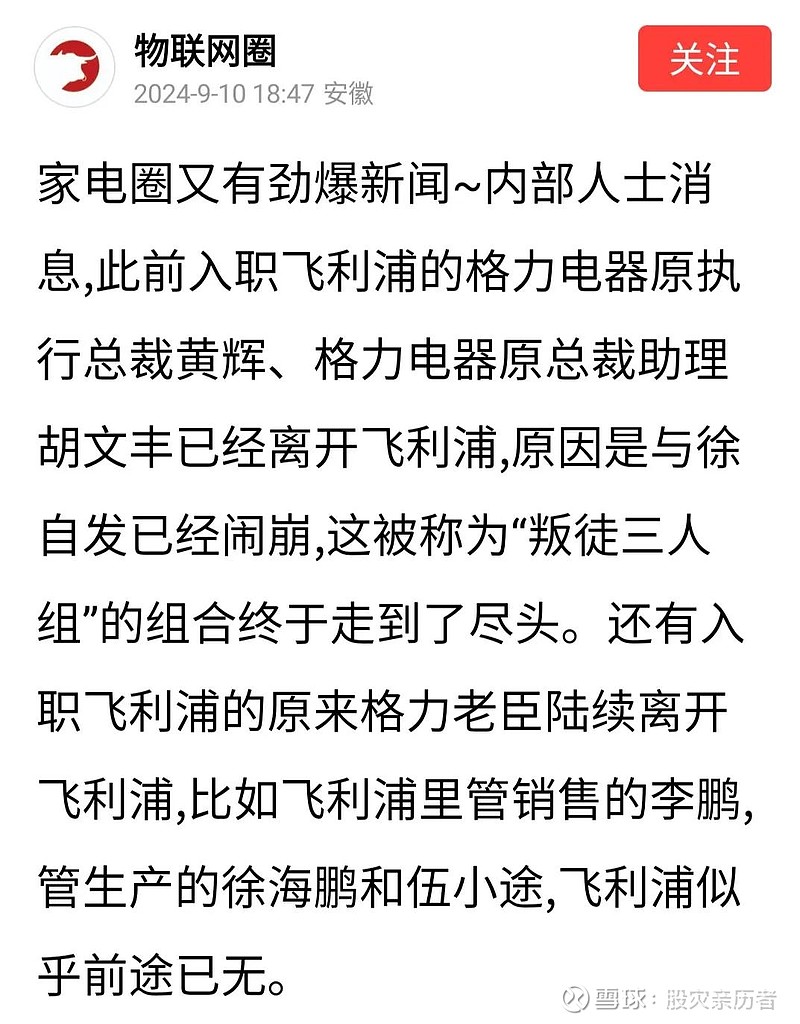 物联网圈
2024-9-10 18:47 安徽
关注

家电圈又有劲爆新闻~内部人士消息,此前入职飞利浦的格力电器原执行总裁黄辉、格力电器原总裁助理胡文丰已经离开飞利浦,原因是与徐自发已经闹崩,这被称为“叛徒三人组”的组合终于走到了尽头。还有入职飞利浦的原来格力老臣陆续离开飞利浦,比如飞利浦里管销售的李鹏,管生产的徐海鹏和伍小途,飞利浦似乎前途已无。

雪球:股灾亲历者